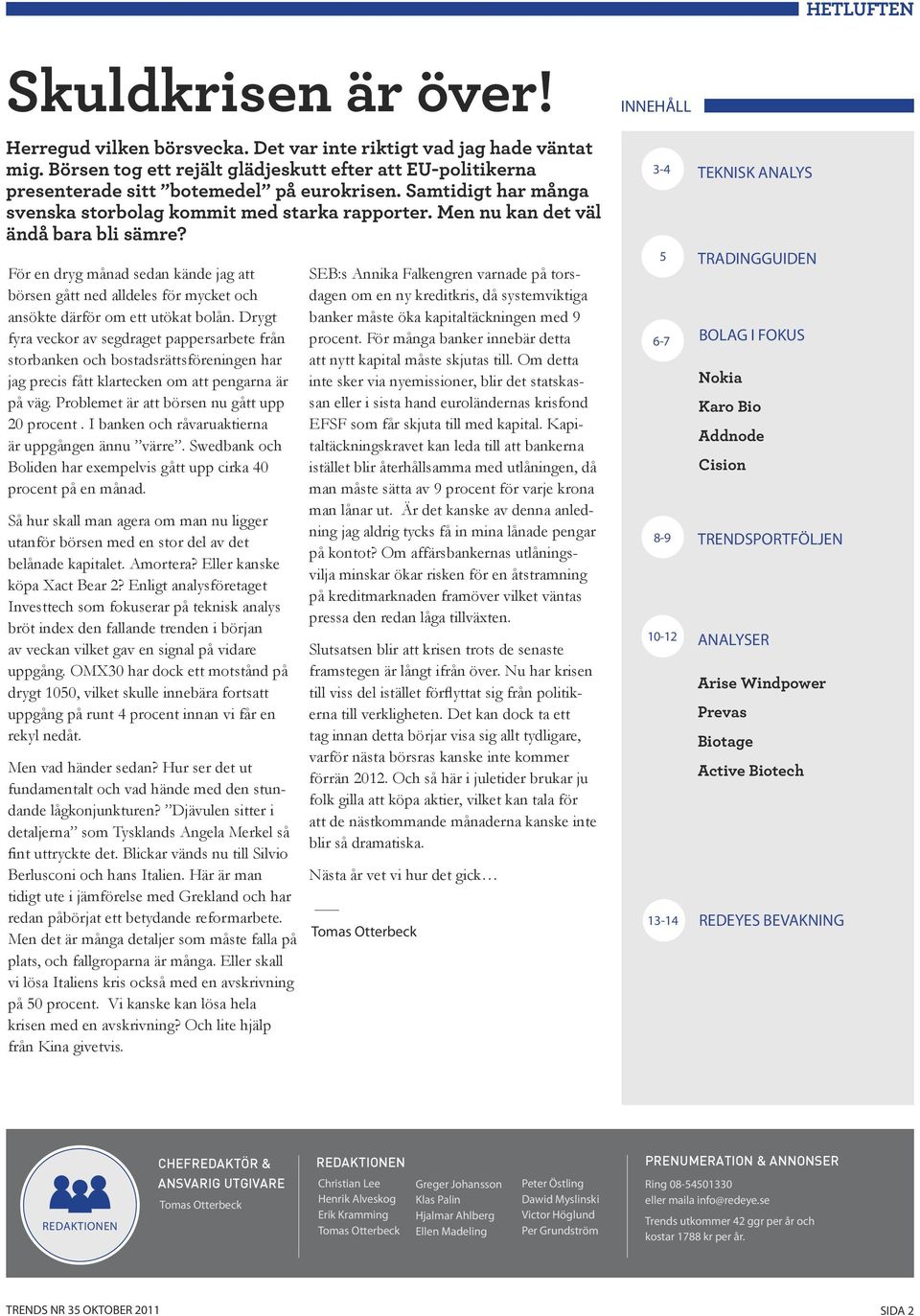 HETLUFTEN

Skuldkrisen är över!

Herregud vilken börsvecka. Det var inte riktigt vad jag hade väntat mig. Börsen tog ett rejält glädjeskutt efter att EU-politikerna presenterade sitt ”botemedel” på eurokrisen. Samtidigt har många svenska storbolag kommit med starka rapporter. Men nu kan det väl ändå bara bli sämre?

För en dryg månad sedan kände jag att börsen gått ned alldeles för mycket och ansökte därför om ett utökat bolån. Drygt fyra veckor av segdraget pappersarbete från storbanken och bostadsrättsföreningen har jag precis fått klartecken om att pengarna är på väg. Problemet är att börsen nu gått upp 20 procent . I banken och råvaruaktierna är uppgången ännu ”värre”. Swedbank och Boliden har exempelvis gått upp cirka 40 procent på en månad.

Så hur skall man agera om man nu ligger utanför börsen med en stor del av det belånade kapitalet. Amortera? Eller kanske köpa Xact Bear 2? Enligt analysföretaget Investtech som fokuserar på teknisk analys bröt index den fallande trenden i början av veckan vilket gav en signal på vidare uppgång. OMX30 har dock ett motstånd på drygt 1050, vilket skulle innebära fortsatt uppgång på runt 4 procent innan vi får en rekyl nedåt.

Men vad händer sedan? Hur ser det ut fundamentalt och vad hände med den stundande lågkonjunkturen? ”Djävulen sitter i detaljerna” som Tysklands Angela Merkel så fint uttryckte det. Blickar vänds nu till Silvio Berlusconi och hans Italien. Här är man tidigt ute i jämförelse med Grekland och har redan påbörjat ett betydande reformarbete. Men det är många detaljer som måste falla på plats, och fallgroparna är många. Eller skall vi lösa Italiens kris också med en avskrivning på 50 procent. Vi kanske kan lösa hela krisen med en avskrivning? Och lite hjälp från Kina givetvis.

SEB:s Annika Falkengren varnade på torsdagen om en ny kreditkris, då systemviktiga banker måste öka kapitaltäckningen med 9 procent. För många banker innebär detta att nytt kapital måste skjutas till. Om detta inte sker via nyemissioner, blir det statskassan eller i sista hand euroländernas krisfond EFSF som får skjuta till med kapital. Kapitaltäckningskravet kan leda till att bankerna istället blir återhållsamma med utlåningen, då man måste sätta av 9 procent för varje krona man lånar ut. Är det kanske av denna anledning jag aldrig tycks få in mina lånade pengar på kontot? Om affärsbankernas utlåningsvilja minskar ökar risken för en åtstramning på kreditmarknaden framöver vilket väntas pressa den redan låga tillväxten.

Slutsatsen blir att krisen trots de senaste framstegen är långt ifrån över. Nu har krisen till viss del istället förflyttat sig från politikerna till verkligheten. Det kan dock ta ett tag innan detta börjar visa sig allt tydligare, varför nästa börsras kanske inte kommer förrän 2012. Och så här i juletider brukar ju folk gilla att köpa aktier, vilket kan tala för att de nästkommande månaderna kanske inte blir så dramatiska.

Nästa år vet vi hur det gick…

Tomas Otterbeck

INNEHÅLL

3-4 TEKNISK ANALYS

5 TRADINGGUIDEN

6-7 BOLAG I FOKUS
Nokia
Karo Bio
Addnode
Cision

8-9 TRENDSPORTFÖLJEN

10-12 ANALYSER
Arise Windpower
Prevas
Biotage
Active Biotech

13-14 REDEYES BEVAKNING

REDAKTIONEN

CHEFREDAKTÖR & ANSVARIG UTGIVARE
Tomas Otterbeck

REDAKTIONEN
Christian Lee
Henrik Alveskog
Erik Kramming
Tomas Otterbeck
Greger Johansson
Klas Palin
Hjalmar Ahlberg
Ellen Madeling
Peter Östling
Dawid Myslinski
Victor Höglund
Per Grundström

PRENUMERATION & ANNONSER
Ring 08-54501330
eller maila info@redeye.se
Trends utkommer 42 ggr per år och kostar 1788 kr per år.

TRENDS NR 35 OKTOBER 2011
SIDA 2